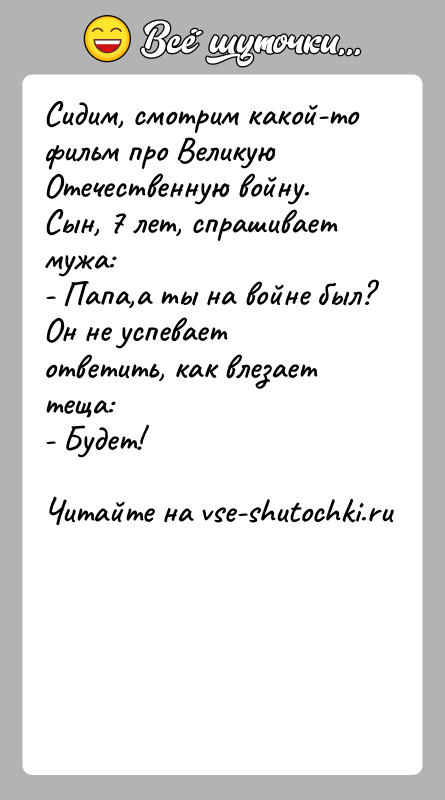 Всё шуточки...

Сидим, смотрим какой-то фильм про Великую Отечественную войну.
Сын, 7 лет, спрашивает мужа:
- Папа,а ты на войне был?
Он не успевает ответить, как влезает теща:
- Будет!

Читайте на vse-shutochki.ru